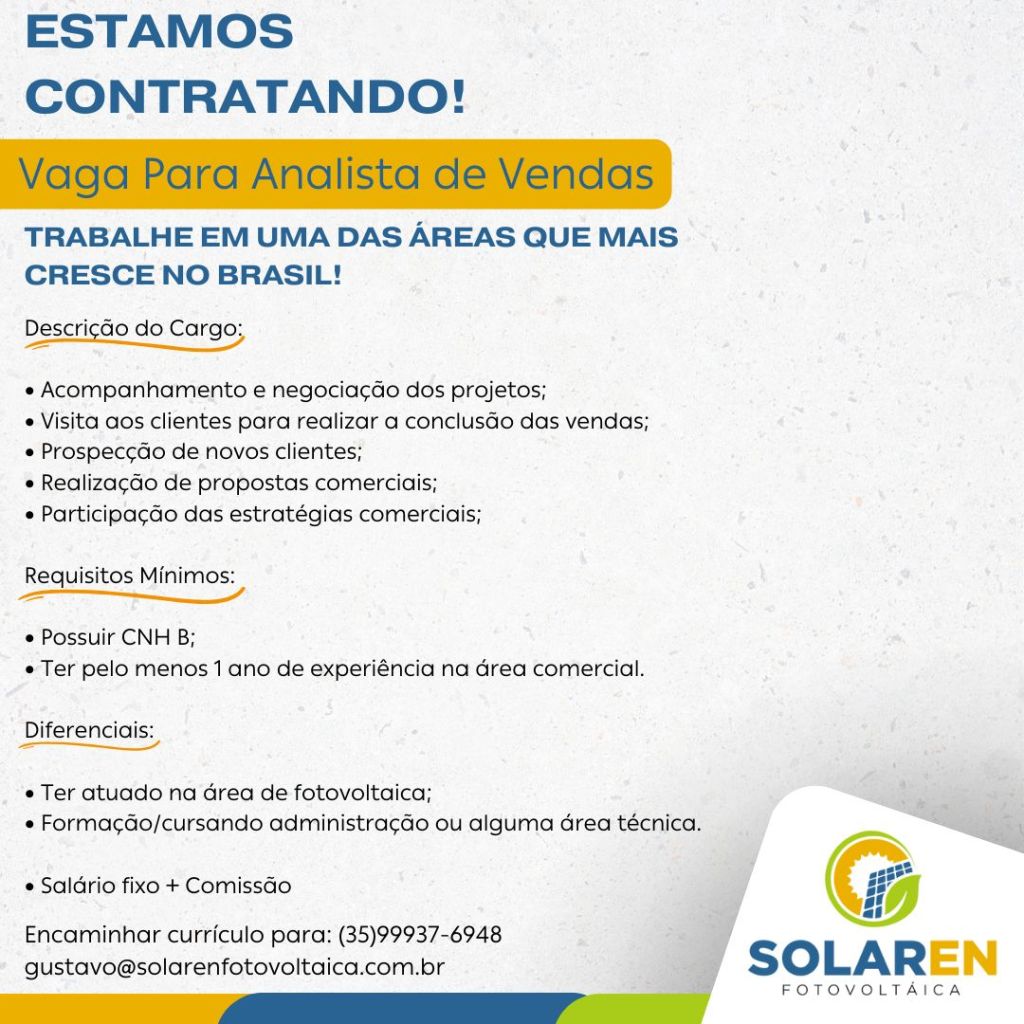 ESTAMOS
CONTRATANDO!

Vaga Para Analista de Vendas

TRABALHE EM UMA DAS ÁREAS QUE MAIS CRESCE NO BRASIL!

Descrição do Cargo:

• Acompanhamento e negociação dos projetos;
• Visita aos clientes para realizar a conclusão das vendas;
• Prospecção de novos clientes;
• Realização de propostas comerciais;
• Participação das estratégias comerciais;

Requisitos Mínimos:

• Possuir CNH B;
• Ter pelo menos 1 ano de experiência na área comercial.

Diferenciais:

• Ter atuado na área de fotovoltaica;
• Formação/cursando administração ou alguma área técnica.

• Salário fixo + Comissão

Encaminhar currículo para: (35)99937-6948
gustavo@solarenfotovoltaica.com.br

SOLAREN
FOTOVOLTÁICA